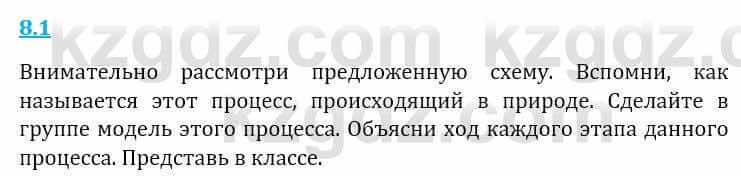 8.1

kzgdz.com kzgdz.c

Внимательно рассмотри предложенную схему. Вспомни, как называется этот процесс, происходящий в природе. Сделайте в группе модель этого процесса. Объясни ход каждого этапа данного процесса. Представь в классе.